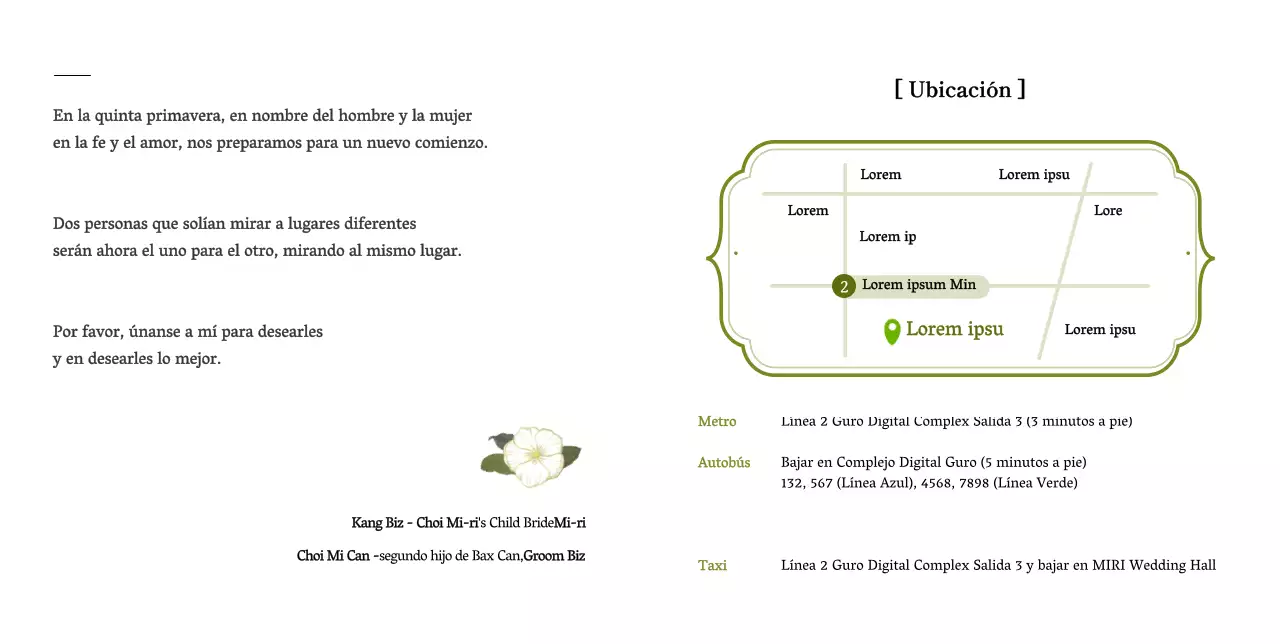 En la quinta primavera, en nombre del hombre y la mujer en la fe y el amor, nos preparamos para un nuevo comienzo.

Dos personas que solían mirar a lugares diferentes serán ahora el uno para el otro, mirando al mismo lugar.

Por favor, únanse a mí para desearles y en desearles lo mejor.

Kang Biz - Choi Mi-ri's Child BrideMi-ri

Choi Mi Can -segundo hijo de Bax Can,Groom Biz

[ Ubicación ]

Lorem

Lorem ipsu

Lorem

Lore

Lorem ip

2 Lorem ipsum Min

Lorem ipsu

Lorem ipsu

Metro Línea 2 Guro Digital Complex Salida 3 (3 minutos a pie)

Autobús Bajar en Complejo Digital Guro (5 minutos a pie)
132, 567 (Línea Azul), 4568, 7898 (Línea Verde)

Taxi Línea 2 Guro Digital Complex Salida 3 y bajar en MIRI Wedding Hall